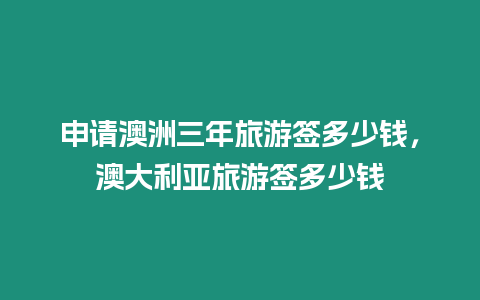 申请澳洲三年旅游签多少钱，澳大利亚旅游签多少钱